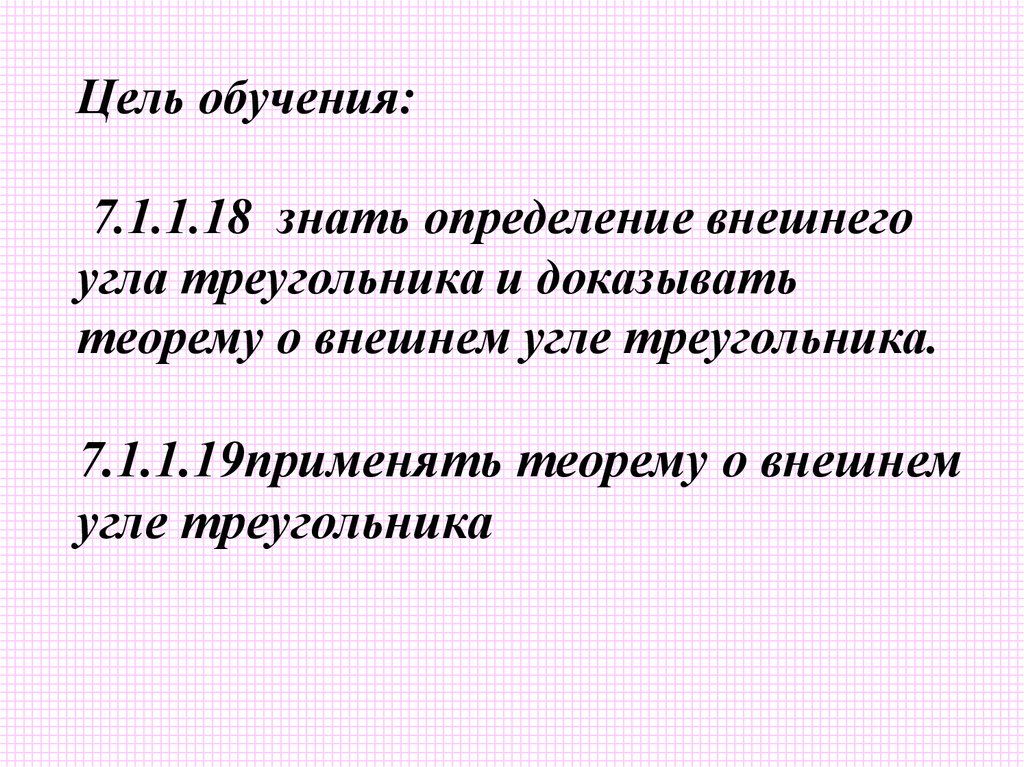 Цель обучения:

7.1.1.18 знать определение внешнего угла треугольника и доказывать теорему о внешнем угле треугольника.

7.1.1.19применять теорему о внешнем угле треугольника